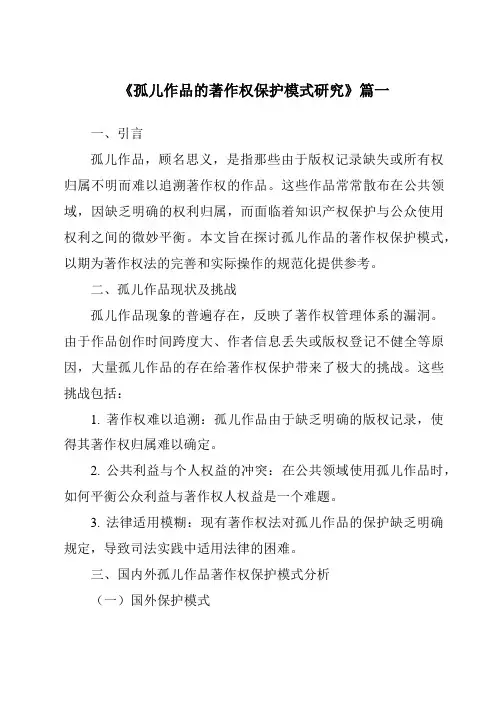 《孤儿作品的著作权保护模式研究》篇一

一、引言

孤儿作品，顾名思义，是指那些由于版权记录缺失或所有权归属不明而难以追溯著作权的作品。这些作品常常散布在公共领域，因缺乏明确的权利归属，而面临着知识产权保护与公众使用权利之间的微妙平衡。本文旨在探讨孤儿作品的著作权保护模式，以期为著作权法的完善和实际操作的规范化提供参考。

二、孤儿作品现状及挑战

孤儿作品现象的普遍存在，反映了著作权管理体系的漏洞。由于作品创作时间跨度大、作者信息丢失或版权登记不健全等原因，大量孤儿作品的存在给著作权保护带来了极大的挑战。这些挑战包括：

1. 著作权难以追溯：孤儿作品由于缺乏明确的版权记录，使得其著作权归属难以确定。

2. 公共利益与个人权益的冲突：在公共领域使用孤儿作品时，如何平衡公众利益与著作权人权益是一个难题。

3. 法律适用模糊：现有著作权法对孤儿作品的保护缺乏明确规定，导致司法实践中适用法律的困难。

三、国内外孤儿作品著作权保护模式分析

（一）国外保护模式